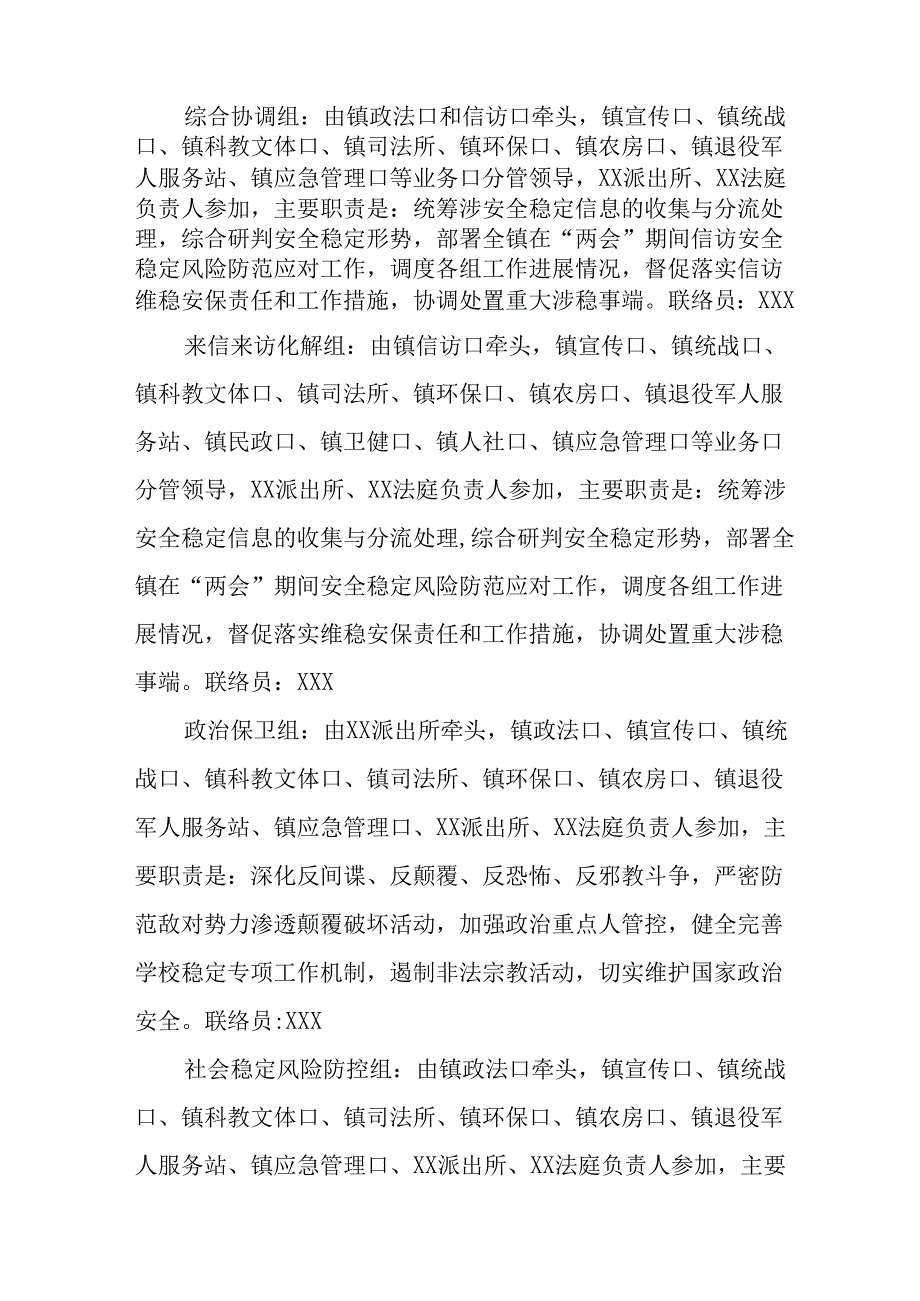 综合协调组：由镇政法口和信访口牵头，镇宣传口、镇统战口、镇科教文体口、镇司法所、镇环保口、镇农房口、镇退役军人服务站、镇应急管理口等业务口分管领导，XX派出所、XX法庭负责人参加，主要职责是：统筹涉安全稳定信息的收集与分流处理，综合研判安全稳定形势，部署全镇在“两会”期间信访安全稳定风险防范应对工作，调度各组工作进展情况，督促落实信访维稳安保责任和工作措施，协调处置重大涉稳事端。联络员：XXX

来信来访化解组：由镇信访口牵头，镇宣传口、镇统战口、镇科教文体口、镇司法所、镇环保口、镇农房口、镇退役军人服务站、镇民政口、镇卫健口、镇人社口、镇应急管理口等业务口分管领导，XX派出所、XX法庭负责人参加，主要职责是：统筹涉安全稳定信息的收集与分流处理,综合研判安全稳定形势，部署全镇在“两会”期间安全稳定风险防范应对工作，调度各组工作进展情况，督促落实维稳安保责任和工作措施，协调处置重大涉稳事端。联络员：XXX

政治保卫组：由XX派出所牵头，镇政法口、镇宣传口、镇统战口、镇科教文体口、镇司法所、镇环保口、镇农房口、镇退役军人服务站、镇应急管理口、XX派出所、XX法庭负责人参加，主要职责是：深化反间谍、反颠覆、反恐怖、反邪教斗争，严密防范敌对势力渗透颠覆破坏活动，加强政治重点人管控，健全完善学校稳定专项工作机制，遏制非法宗教活动，切实维护国家政治安全。联络员:XXX

社会稳定风险防控组：由镇政法口牵头，镇宣传口、镇统战口、镇科教文体口、镇司法所、镇环保口、镇农房口、镇退役军人服务站、镇应急管理口、XX派出所、XX法庭负责人参加，主要